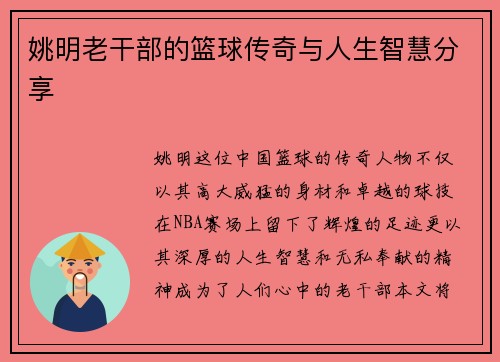 姚明老干部的篮球传奇与人生智慧分享

姚明这位中国篮球的传奇人物不仅以其高大威猛的身材和卓越的球技在NBA赛场上留下了辉煌的足迹更以其深厚的人生智慧和无私奉献的精神成为了人们心中的老干部本文将